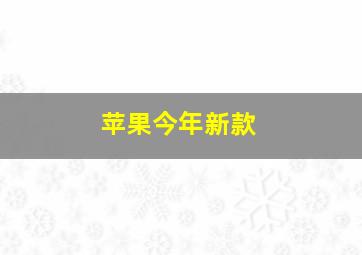 苹果今年新款